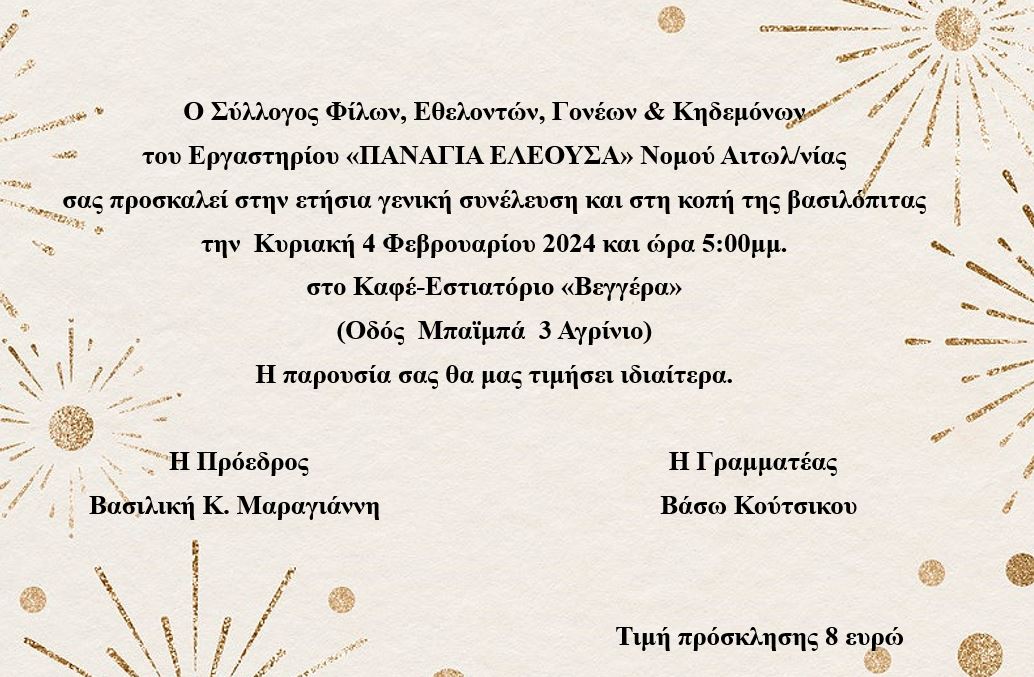 Ο Σύλλογος Φίλων, Εθελοντών, Γονέων & Κηδεμόνων
του Εργαστηρίου «ΠΑΝΑΓΙΑ ΕΛΕΟΥΣΑ» Νομού Αιτωλ/νίας
σας προσκαλεί στην ετήσια γενική συνέλευση και στη κοπή της βασιλόπιτας
την Κυριακή 4 Φεβρουαρίου 2024 και ώρα 5:00μμ.
στο Καφέ-Εστιατόριο «Βεγγέρα»
(Οδός Μπαϊμπά 3 Αγρίνιο)
Η παρουσία σας θα μας τιμήσει ιδιαίτερα.

Η Πρόεδρος
Βασιλική Κ. Μαραγιάννη

Η Γραμματέας
Βάσω Κούτσικου

Τιμή πρόσκλησης 8 ευρώ